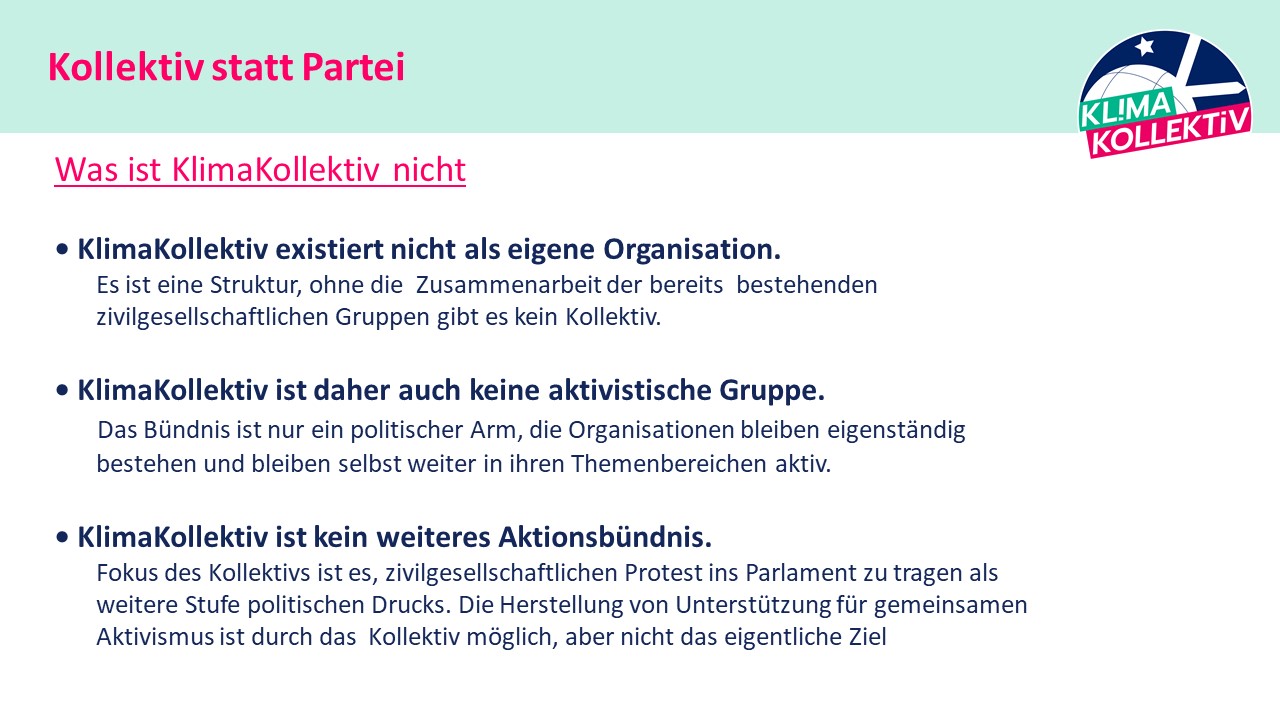 Kollektiv statt Partei

KL!MA KOLLEKTiV

Was ist KlimaKollektiv nicht

• KlimaKollektiv existiert nicht als eigene Organisation.
Es ist eine Struktur, ohne die Zusammenarbeit der bereits bestehenden zivilgesellschaftlichen Gruppen gibt es kein Kollektiv.

• KlimaKollektiv ist daher auch keine aktivistische Gruppe.
Das Bündnis ist nur ein politischer Arm, die Organisationen bleiben eigenständig bestehen und bleiben selbst weiter in ihren Themenbereichen aktiv.

• KlimaKollektiv ist kein weiteres Aktionsbündnis.
Fokus des Kollektivs ist es, zivilgesellschaftlichen Protest ins Parlament zu tragen als weitere Stufe politischen Drucks. Die Herstellung von Unterstützung für gemeinsamen Aktivismus ist durch das Kollektiv möglich, aber nicht das eigentliche Ziel